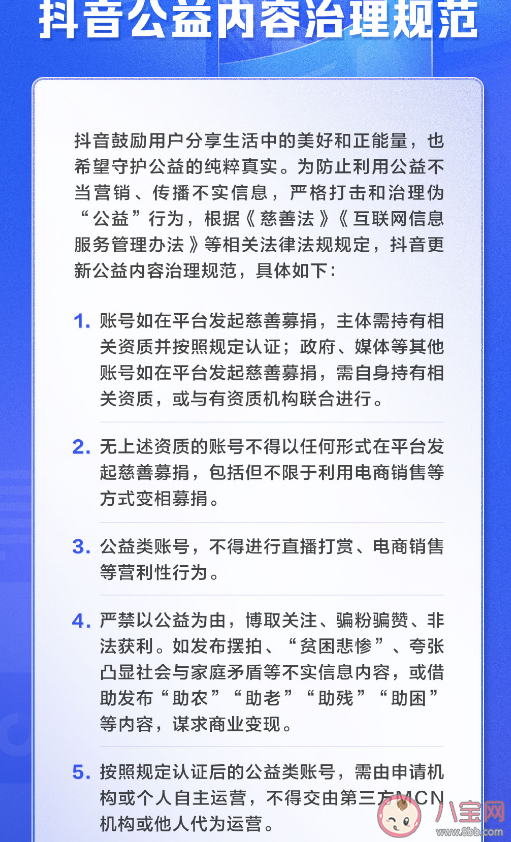 抖音公益内容治理规范

抖音鼓励用户分享生活中的美好和正能量，也希望守护公益的纯粹真实。为防止利用公益不当营销、传播不实信息，严格打击和治理伪“公益”行为，根据《慈善法》《互联网信息服务管理办法》等相关法律法规规定，抖音更新公益内容治理规范，具体如下：

1. 账号如在平台发起慈善募捐，主体需持有相关资质并按照规定认证；政府、媒体等其他账号如在平台发起慈善募捐，需自身持有相关资质，或与有资质机构联合进行。

2. 无上述资质的账号不得以任何形式在平台发起慈善募捐，包括但不限于利用电商销售等方式变相募捐。

3. 公益类账号，不得进行直播打赏、电商销售等营利性行为。

4. 严禁以公益为由，博取关注、骗粉骗赞、非法获利。如发布摆拍、“贫困悲惨”、夸张凸显社会与家庭矛盾等不实信息内容，或借助发布“助农”“助老”“助残”“助困”等内容，谋求商业变现。

5. 按照规定认证后的公益类账号，需由申请机构或个人自主运营，不得交由第三方MCN机构或他人代为运营。

八宝网